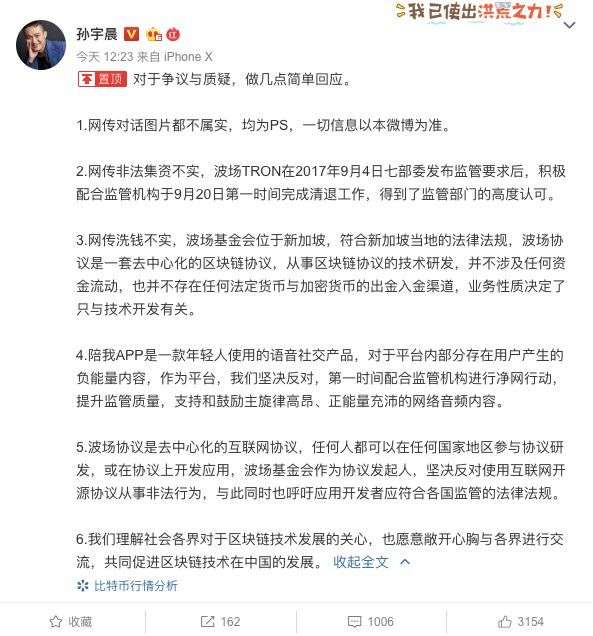 我已使出洪荒之力!

孙宇晨

今天 12:23 来自 iPhone X

置顶 对于争议与质疑，做几点简单回应。

1.网传对话图片都不属实，均为PS，一切信息以本微博为准。

2.网传非法集资不实，波场TRON在2017年9月4日七部委发布监管要求后，积极配合监管机构于9月20日第一时间完成清退工作，得到了监管部门的高度认可。

3.网传洗钱不实，波场基金会位于新加坡，符合新加坡当地的法律法规，波场协议是一套去中心化的区块链协议，从事区块链协议的技术研发，并不涉及任何资金流动，也并不存在任何法定货币与加密货币的出金入金渠道，业务性质决定了只与技术开发有关。

4.陪我APP是一款年轻人使用的语音社交产品，对于平台内部分存在用户产生的负能量内容，作为平台，我们坚决反对，第一时间配合监管机构进行净网行动，提升监管质量，支持和鼓励主旋律高昂、正能量充沛的网络音频内容。

5.波场协议是去中心化的互联网协议，任何人都可以在任何国家地区参与协议研发，或在协议上开发应用，波场基金会作为协议发起人，坚决反对使用互联网开源协议从事非法行为，与此同时也呼吁应用开发者应符合各国监管的法律法规。

6.我们理解社会各界对于区块链技术发展的关心，也愿意敞开心胸与各界进行交流，共同促进区块链技术在中国的发展。 收起全文

比特币行情分析

收藏 162 1006 3154